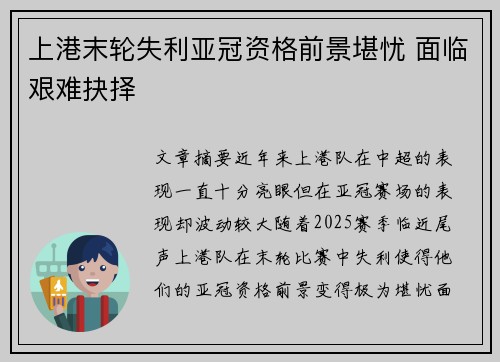 上港末轮失利亚冠资格前景堪忧 面临艰难抉择

文章摘要近年来上港队在中超的表现一直十分亮眼但在亚冠赛场的表现却波动较大随着2025赛季临近尾声上港队在末轮比赛中失利使得他们的亚冠资格前景变得极为堪忧面